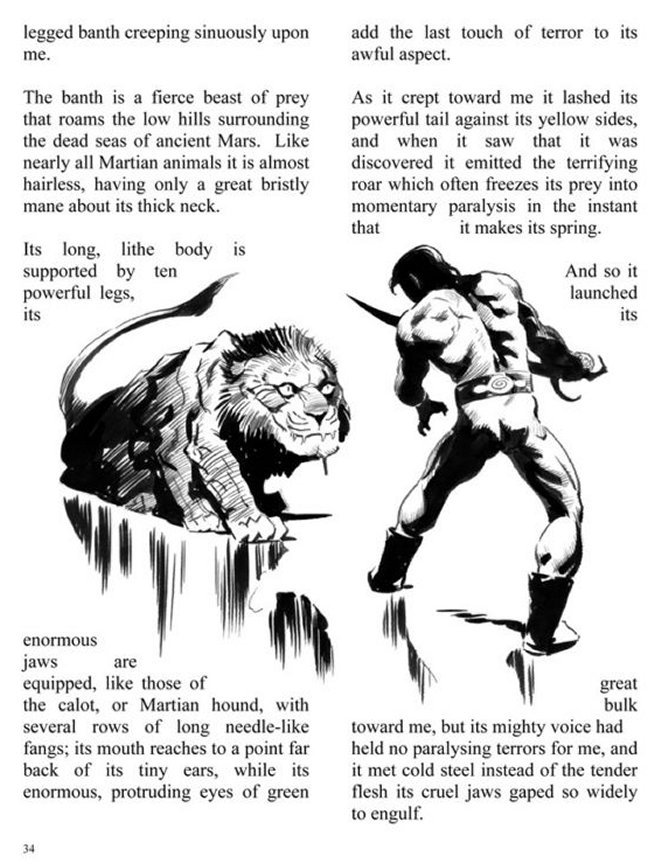 legged banth creeping sinuously upon me.

The banth is a fierce beast of prey that roams the low hills surrounding the dead seas of ancient Mars. Like nearly all Martian animals it is almost hairless, having only a great bristly mane about its thick neck.

Its long, lithe body is supported by ten powerful legs, its enormous jaws are equipped, like those of the calot, or Martian hound, with several rows of long needle-like fangs; its mouth reaches to a point far back of its tiny ears, while its enormous, protruding eyes of green add the last touch of terror to its awful aspect.

As it crept toward me it lashed its powerful tail against its yellow sides, and when it saw that it was discovered it emitted the terrifying roar which often freezes its prey into momentary paralysis in the instant that it makes its spring.

And so it launched its great bulk toward me, but its mighty voice had held no paralysing terrors for me, and it met cold steel instead of the tender flesh its cruel jaws gaped so widely to engulf.

34